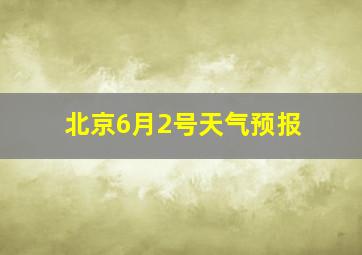 北京6月2号天气预报